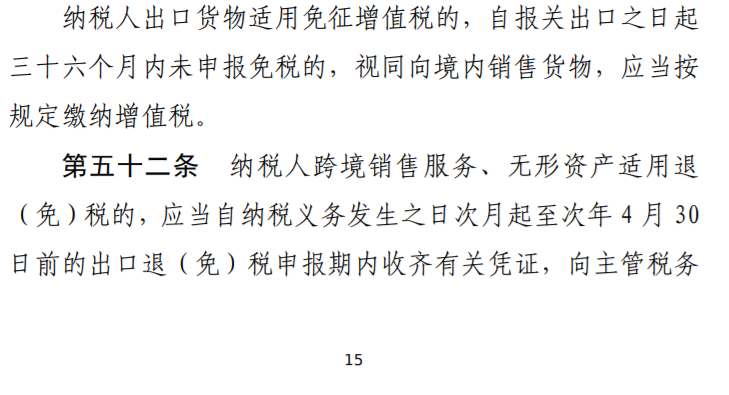 纳税人出口货物适用免征增值税的，自报关出口之日起三十六个月内未申报免税的，视同向境内销售货物，应当按规定缴纳增值税。

第五十二条　纳税人跨境销售服务、无形资产适用退（免）税的，应当自纳税义务发生之日次月起至次年 4 月 30 日前的出口退（免）税申报期内收齐有关凭证，向主管税务

15